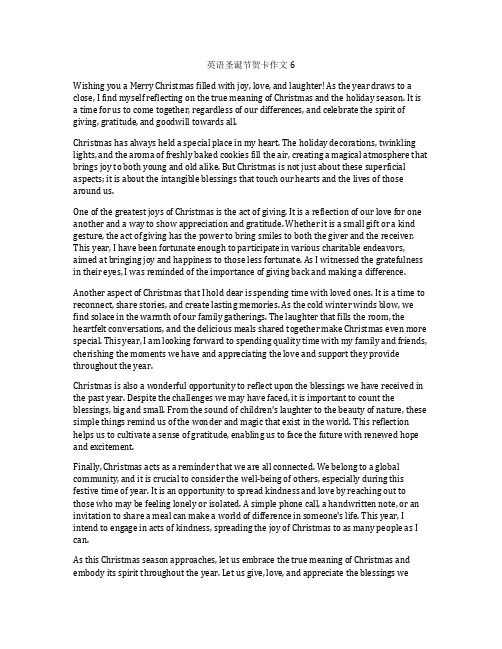 英语圣诞节贺卡作文 6

Wishing you a Merry Christmas filled with joy, love, and laughter! As the year draws to a close, I find myself reflecting on the true meaning of Christmas and the holiday season. It is a time for us to come together, regardless of our differences, and celebrate the spirit of giving, gratitude, and goodwill towards all.

Christmas has always held a special place in my heart. The holiday decorations, twinkling lights, and the aroma of freshly baked cookies fill the air, creating a magical atmosphere that brings joy to both young and old alike. But Christmas is not just about these superficial aspects; it is about the intangible blessings that touch our hearts and the lives of those around us.

One of the greatest joys of Christmas is the act of giving. It is a reflection of our love for one another and a way to show appreciation and gratitude. Whether it is a small gift or a kind gesture, the act of giving has the power to bring smiles to both the giver and the receiver. This year, I have been fortunate enough to participate in various charitable endeavors, aimed at bringing joy and happiness to those less fortunate. As I witnessed the gratefulness in their eyes, I was reminded of the importance of giving back and making a difference.

Another aspect of Christmas that I hold dear is spending time with loved ones. It is a time to reconnect, share stories, and create lasting memories. As the cold winter winds blow, we find solace in the warmth of our family gatherings. The laughter that fills the room, the heartfelt conversations, and the delicious meals shared together make Christmas even more special. This year, I am looking forward to spending quality time with my family and friends, cherishing the moments we have and appreciating the love and support they provide throughout the year.

Christmas is also a wonderful opportunity to reflect upon the blessings we have received in the past year. Despite the challenges we may have faced, it is important to count the blessings, big and small. From the sound of children's laughter to the beauty of nature, these simple things remind us of the wonder and magic that exist in the world. This reflection helps us to cultivate a sense of gratitude, enabling us to face the future with renewed hope and excitement.

Finally, Christmas acts as a reminder that we are all connected. We belong to a global community, and it is crucial to consider the well-being of others, especially during this festive time of year. It is an opportunity to spread kindness and love by reaching out to those who may be feeling lonely or isolated. A simple phone call, a handwritten note, or an invitation to share a meal can make a world of difference in someone's life. This year, I intend to engage in acts of kindness, spreading the joy of Christmas to as many people as I can.

As this Christmas season approaches, let us embrace the true meaning of Christmas and embody its spirit throughout the year. Let us give, love, and appreciate the blessings we